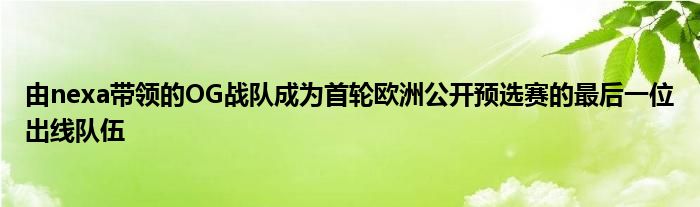 由nexa带领的OG战队成为首轮欧洲公开预选赛的最后一位出线队伍